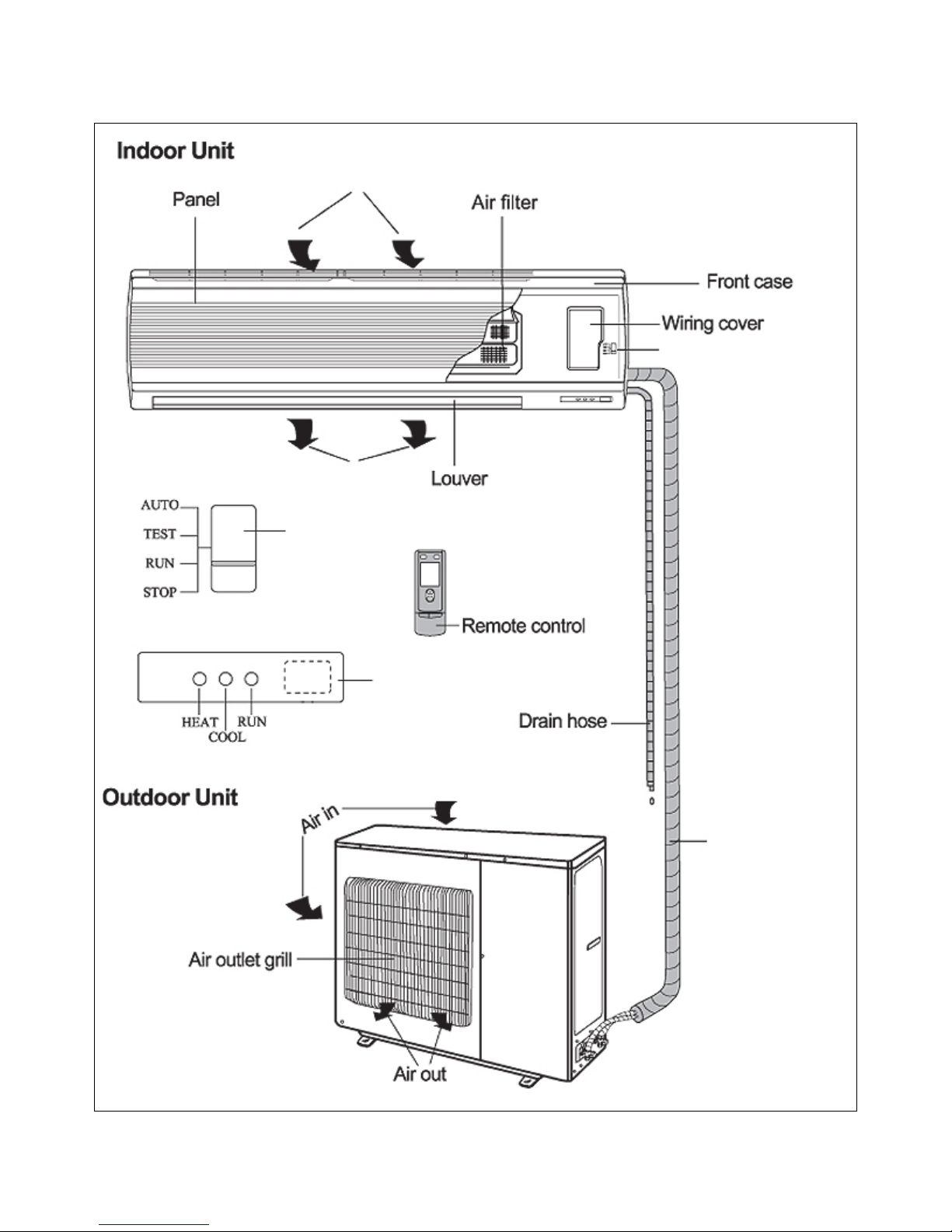 Indoor Unit

Panel

Air filter

Front case

Wiring cover

Louver

AUTO
TEST
RUN
STOP

Remote control

HEAT
COOL
RUN

Drain hose

Outdoor Unit

Air in

Air outlet grill

Air out